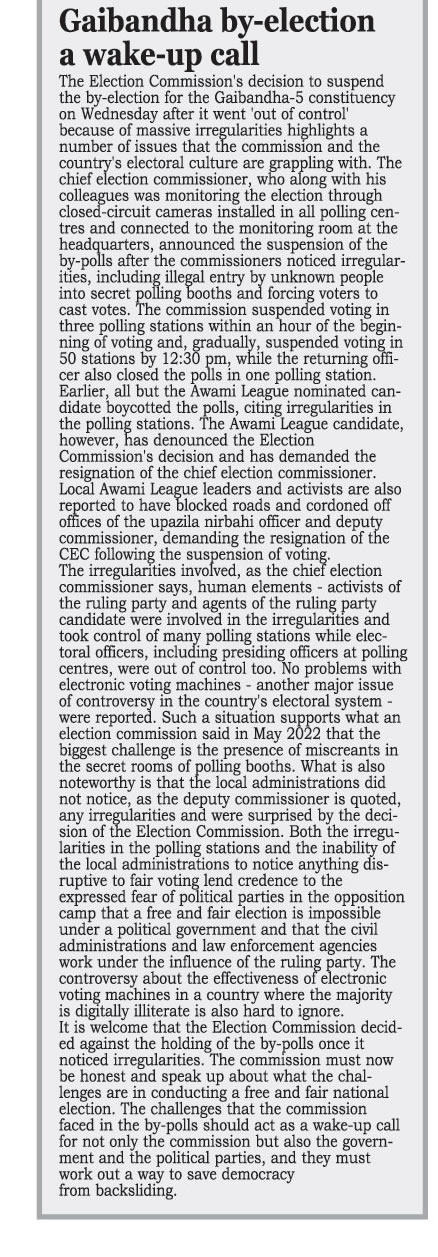 Gaibandha by-election a wake-up call

The Election Commission's decision to suspend the by-election for the Gaibandha-5 constituency on Wednesday after it went 'out of control' because of massive irregularities highlights a number of issues that the commission and the country's electoral culture are grappling with. The chief election commissioner, who along with his colleagues was monitoring the election through closed-circuit cameras installed in all polling centres and connected to the monitoring room at the headquarters, announced the suspension of the by-polls after the commissioners noticed irregularities, including illegal entry by unknown people into secret polling booths and forcing voters to cast votes. The commission suspended voting in three polling stations within an hour of the beginning of voting and, gradually, suspended voting in 50 stations by 12:30 pm, while the returning officer also closed the polls in one polling station. Earlier, all but the Awami League nominated candidate boycotted the polls, citing irregularities in the polling stations. The Awami League candidate, however, has denounced the Election Commission's decision and has demanded the resignation of the chief election commissioner. Local Awami League leaders and activists are also reported to have blocked roads and cordoned off offices of the upazila nirbahi officer and deputy commissioner, demanding the resignation of the CEC following the suspension of voting.
The irregularities involved, as the chief election commissioner says, human elements - activists of the ruling party and agents of the ruling party candidate were involved in the irregularities and took control of many polling stations while electoral officers, including presiding officers at polling centres, were out of control too. No problems with electronic voting machines - another major issue of controversy in the country's electoral system - were reported. Such a situation supports what an election commission said in May 2022 that the biggest challenge is the presence of miscreants in the secret rooms of polling booths. What is also noteworthy is that the local administrations did not notice, as the deputy commissioner is quoted, any irregularities and were surprised by the decision of the Election Commission. Both the irregularities in the polling stations and the inability of the local administrations to notice anything disruptive to fair voting lend credence to the expressed fear of political parties in the opposition camp that a free and fair election is impossible under a political government and that the civil administrations and law enforcement agencies work under the influence of the ruling party. The controversy about the effectiveness of electronic voting machines in a country where the majority is digitally illiterate is also hard to ignore.
It is welcome that the Election Commission decided against the holding of the by-polls once it noticed irregularities. The commission must now be honest and speak up about what the challenges are in conducting a free and fair national election. The challenges that the commission faced in the by-polls should act as a wake-up call for not only the commission but also the government and the political parties, and they must work out a way to save democracy from backsliding.